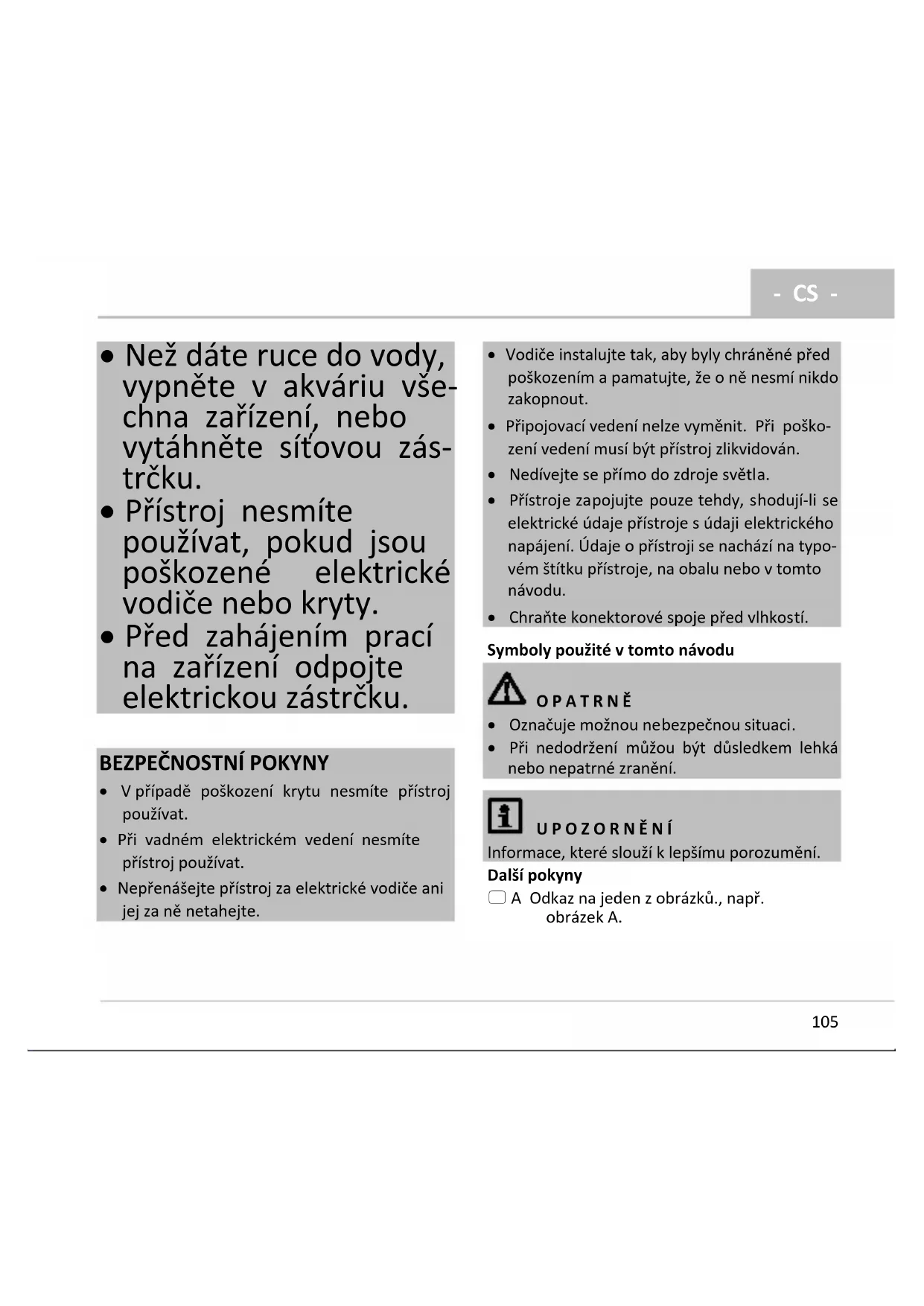 - CS -

• Než dáte ruce do vody, vypněte v akváriu všechna zařízení, nebo vytáhněte síťovou zástrčku.
• Přístroj nesmíte používat, pokud jsou poškozené elektrické vodiče nebo kryty.
• Před zahájením prací na zařízení odpojte elektrickou zástrčku.

BEZPEČNOSTNÍ POKYNY
• V případě poškození krytu nesmíte přístroj používat.
• Při vadném elektrickém vedení nesmíte přístroj používat.
• Nepřenášejte přístroj za elektrické vodiče ani jej za ně netahejte.

• Vodiče instalujte tak, aby byly chráněné před poškozením a pamatujte, že o ně nesmí nikdo zakopnout.
• Připojovací vedení nelze vyměnit. Při poškození vedení musí být přístroj zlikvidován.
• Nedívejte se přímo do zdroje světla.
• Přístroje zapojujte pouze tehdy, shodují-li se elektrické údaje přístroje s údaji elektrického napájení. Údaje o přístroji se nachází na typovém štítku přístroje, na obalu nebo v tomto návodu.
• Chraňte konektorové spoje před vlhkostí.

Symboly použité v tomto návodu

OPATRNĚ
• Označuje možnou nebezpečnou situaci.
• Při nedodržení můžou být důsledkem lehká nebo nepatrné zranění.

UPOZORNĚNÍ
Informace, které slouží k lepšímu porozumění.

Další pokyny
A Odkaz na jeden z obrázků., např. obrázek A.

105